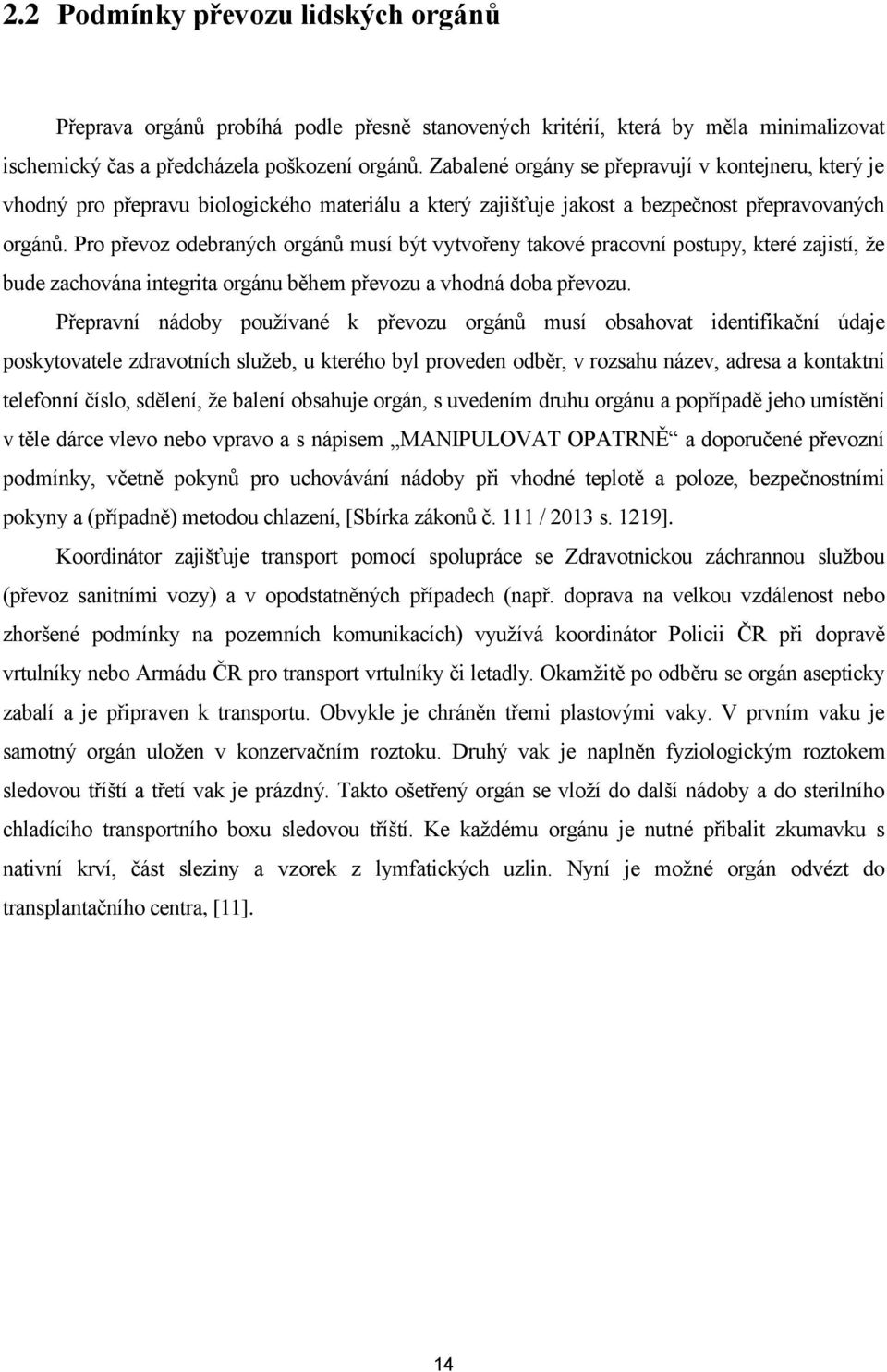 2.2 Podmínky převozu lidských orgánů

Přeprava orgánů probíhá podle přesně stanovených kritérií, která by měla minimalizovat ischemický čas a předcházela poškození orgánů. Zabalené orgány se přepravují v kontejneru, který je vhodný pro přepravu biologického materiálu a který zajišťuje jakost a bezpečnost přepravovaných orgánů. Pro převoz odebraných orgánů musí být vytvořeny takové pracovní postupy, které zajistí, že bude zachována integrita orgánu během převozu a vhodná doba převozu.

Přepravní nádoby používané k převozu orgánů musí obsahovat identifikační údaje poskytovatele zdravotních služeb, u kterého byl proveden odběr, v rozsahu název, adresa a kontaktní telefonní číslo, sdělení, že balení obsahuje orgán, s uvedením druhu orgánu a popřípadě jeho umístění v těle dárce vlevo nebo vpravo a s nápisem „MANIPULOVAT OPATRNĚ“ a doporučené převozní podmínky, včetně pokynů pro uchovávání nádoby při vhodné teplotě a poloze, bezpečnostními pokyny a (případně) metodou chlazení, [Sbírka zákonů č. 111 / 2013 s. 1219].

Koordinátor zajišťuje transport pomocí spolupráce se Zdravotnickou záchrannou službou (převoz sanitními vozy) a v opodstatněných případech (např. doprava na velkou vzdálenost nebo zhoršené podmínky na pozemních komunikacích) využívá koordinátor Policii ČR při dopravě vrtulníky nebo Armádu ČR pro transport vrtulníky či letadly. Okamžitě po odběru se orgán asepticky zabalí a je připraven k transportu. Obvykle je chráněn třemi plastovými vaky. V prvním vaku je samotný orgán uložen v konzervačním roztoku. Druhý vak je naplněn fyziologickým roztokem sledovou tříští a třetí vak je prázdný. Takto ošetřený orgán se vloží do další nádoby a do sterilního chladícího transportního boxu sledovou tříští. Ke každému orgánu je nutné přibalit zkumavku s nativní krví, část sleziny a vzorek z lymfatických uzlin. Nyní je možné orgán odvézt do transplantačního centra, [11].

14